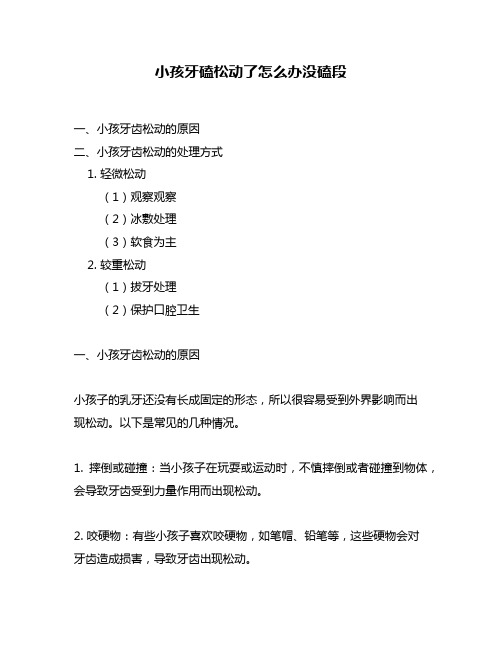 小孩牙磕松动了怎么办没磕段

一、小孩牙齿松动的原因

二、小孩牙齿松动的处理方式

1. 轻微松动

（1）观察观察

（2）冰敷处理

（3）软食为主

2. 较重松动

（1）拔牙处理

（2）保护口腔卫生

一、小孩牙齿松动的原因

小孩子的乳牙还没有长成固定的形态，所以很容易受到外界影响而出现松动。以下是常见的几种情况。

1. 摔倒或碰撞：当小孩子在玩耍或运动时，不慎摔倒或者碰撞到物体，会导致牙齿受到力量作用而出现松动。

2. 咬硬物：有些小孩子喜欢咬硬物，如笔帽、铅笔等，这些硬物会对牙齿造成损害，导致牙齿出现松动。